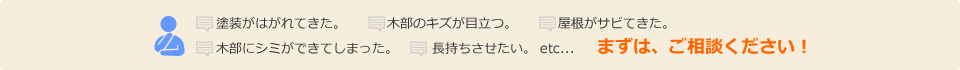 塗装がはがれてきた。
木部のキズが目立つ。
屋根がサビてきた。
木部にシミができてしまった。
長持ちさせたい。 etc…
まずは、ご相談ください！